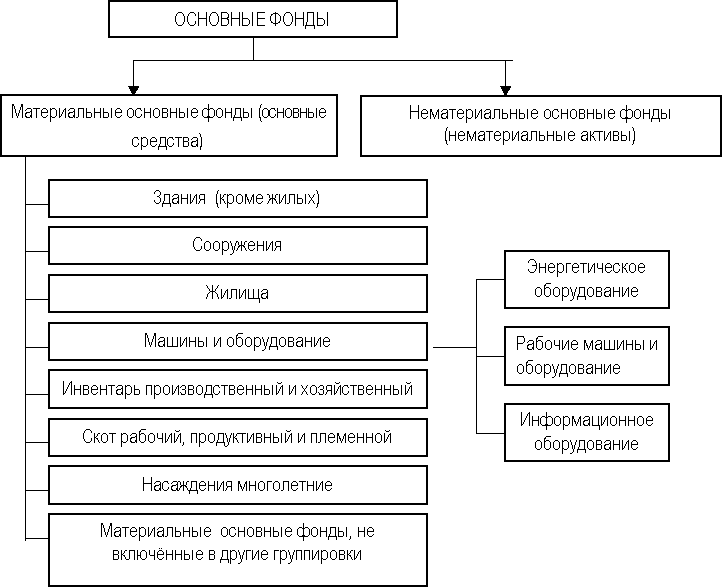 ОСНОВНЫЕ ФОНДЫ

Материальные основные фонды (основные средства)

Нематериальные основные фонды (нематериальные активы)

Здания (кроме жилых)

Сооружения

Жилища

Машины и оборудование

Инвентарь производственный и хозяйственный

Скот рабочий, продуктивный и племенной

Насаждения многолетние

Материальные основные фонды, не включённые в другие группировки

Энергетическое оборудование

Рабочие машины и оборудование

Информационное оборудование